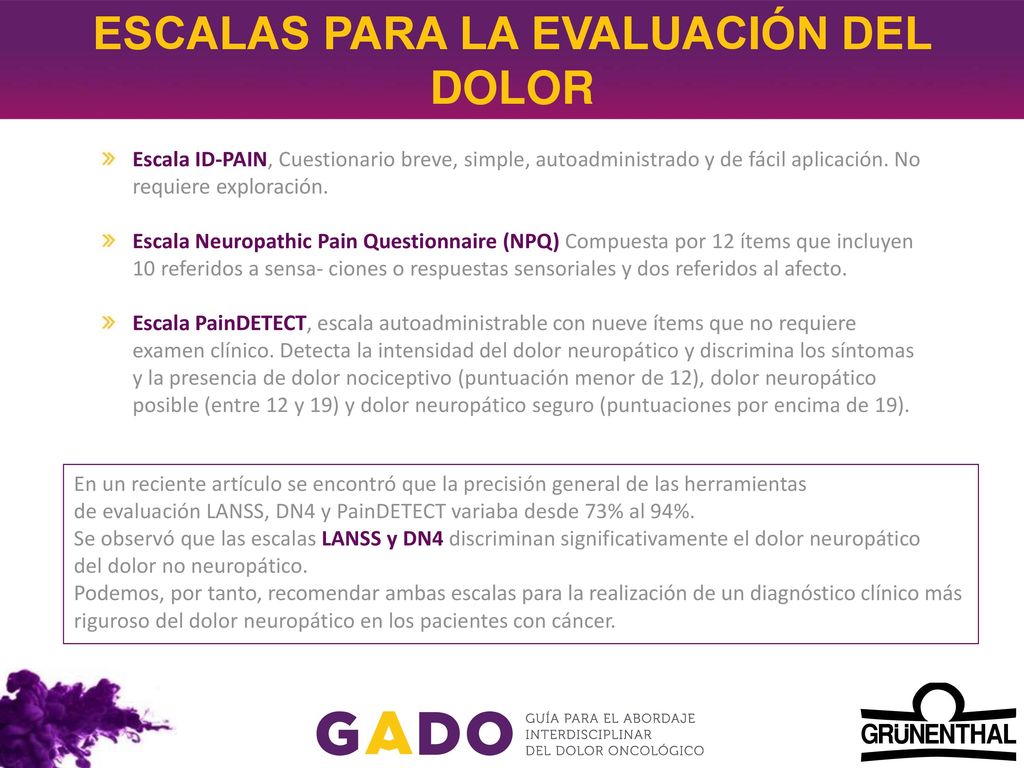 ESCALAS PARA LA EVALUACIÓN DEL DOLOR

» Escala ID-PAIN, Cuestionario breve, simple, autoadministrado y de fácil aplicación. No requiere exploración.

» Escala Neuropathic Pain Questionnaire (NPQ) Compuesta por 12 ítems que incluyen 10 referidos a sensa- ciones o respuestas sensoriales y dos referidos al afecto.

» Escala PainDETECT, escala autoadministrable con nueve ítems que no requiere examen clínico. Detecta la intensidad del dolor neuropático y discrimina los síntomas y la presencia de dolor nociceptivo (puntuación menor de 12), dolor neuropático posible (entre 12 y 19) y dolor neuropático seguro (puntuaciones por encima de 19).

En un reciente artículo se encontró que la precisión general de las herramientas de evaluación LANSS, DN4 y PainDETECT variaba desde 73% al 94%.
Se observó que las escalas LANSS y DN4 discriminan significativamente el dolor neuropático del dolor no neuropático.
Podemos, por tanto, recomendar ambas escalas para la realización de un diagnóstico clínico más riguroso del dolor neuropático en los pacientes con cáncer.

GADO GUÍA PARA EL ABORDAJE INTERDISCIPLINAR DEL DOLOR ONCOLÓGICO

GRÜNENTHAL